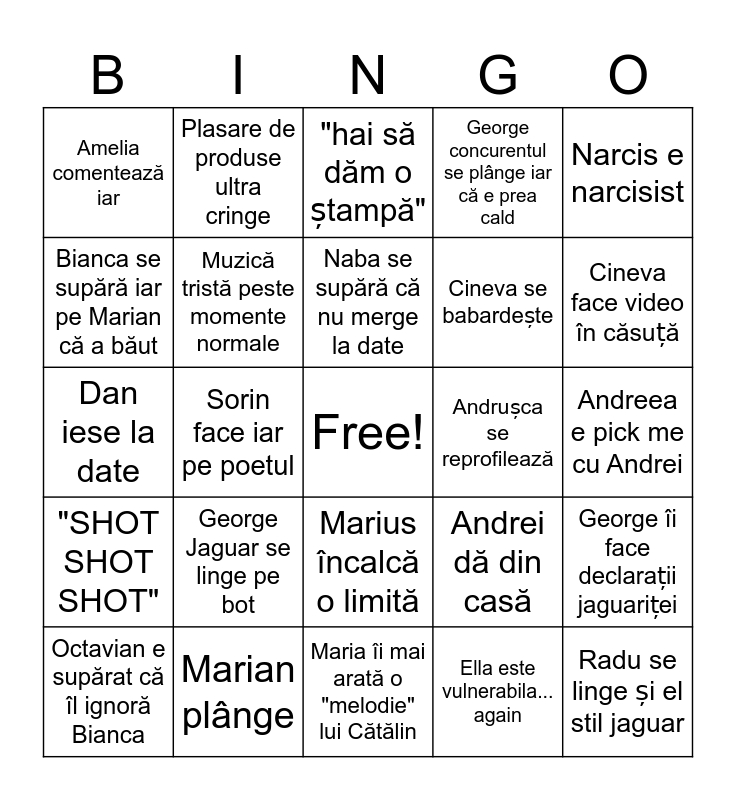 | B | I | N | G | O |
|---|---|---|---|---|
| Amelia comentează iar | Plasare de produse ultra cringe | "hai să dăm o ștampă" | George concurentul se plânge iar că e prea cald | Narcis e narcisist |
| Bianca se supără iar pe Marian că a băut | Muzică tristă peste momente normale | Naba se supără că nu merge la date | Cineva se babardește | Cineva face video în căsuță |
| Dan iese la date | Sorin face iar pe poetul | Free! | Andrușca se reprofilează | Andreea e pick me cu Andrei |
| "SHOT SHOT SHOT" | George Jaguar se linge pe bot | Marius încalcă o limită | Andrei dă din casă | George îi face declarații jaguariței |
| Octavian e supărat că îl ignoră Bianca | Marian plânge | Maria îi mai arată o "melodie" lui Cătălin | Ella este vulnerabila... again | Radu se linge și el stil jaguar |